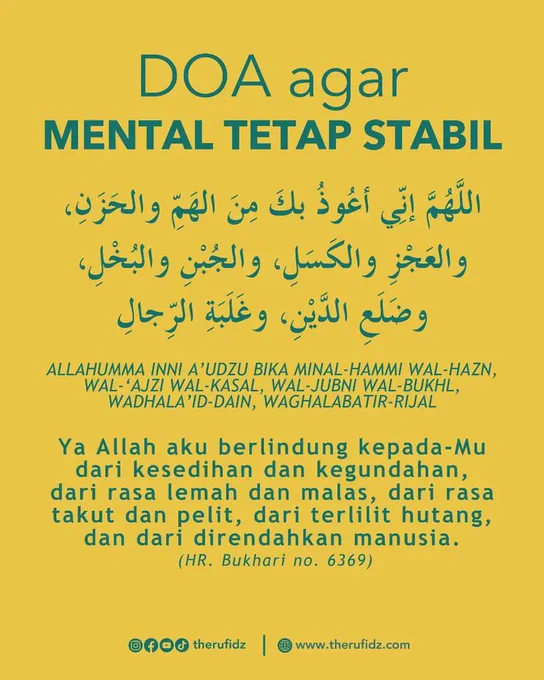 DOA agar
MENTAL TETAP STABIL

اللَّهُمَّ إِنِّي أَعُوذُ بِكَ مِنَ الهَمِّ والحَزَنِ، والعَجْزِ والكَسَلِ، والجُبْنِ والبُخْلِ، وضَلَعِ الدَّيْنِ، وغَلَبَةِ الرِّجالِ

ALLAHUMMA INNI A'UDZU BIKA MINAL-HAMMI WAL-HAZN, WAL-'AJZI WAL-KASAL, WAL-JUBNI WAL-BUKHL, WADHALA'ID-DAIN, WAGHALABATIR-RIJAL

Ya Allah aku berlindung kepada-Mu dari kesedihan dan kegundahan, dari rasa lemah dan malas, dari rasa takut dan pelit, dari terlilit hutang, dan dari direndahkan manusia.
(HR. Bukhari no. 6369)

therufidz | www.therufidz.com